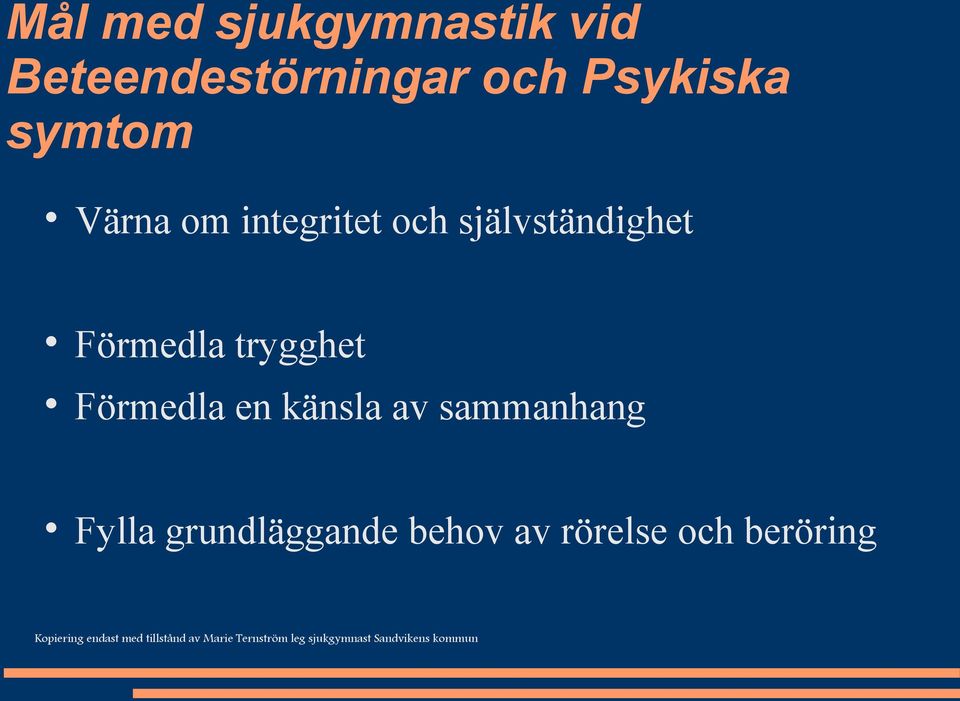 Mål med sjukgymnastik vid Beteendestörningar och Psykiska symtom

• Värna om integritet och självständighet

• Förmedla trygghet
• Förmedla en känsla av sammanhang

• Fylla grundläggande behov av rörelse och beröring

Kopiering endast med tillstånd av Marie Ternström leg sjukgymnast Sandvikens kommun